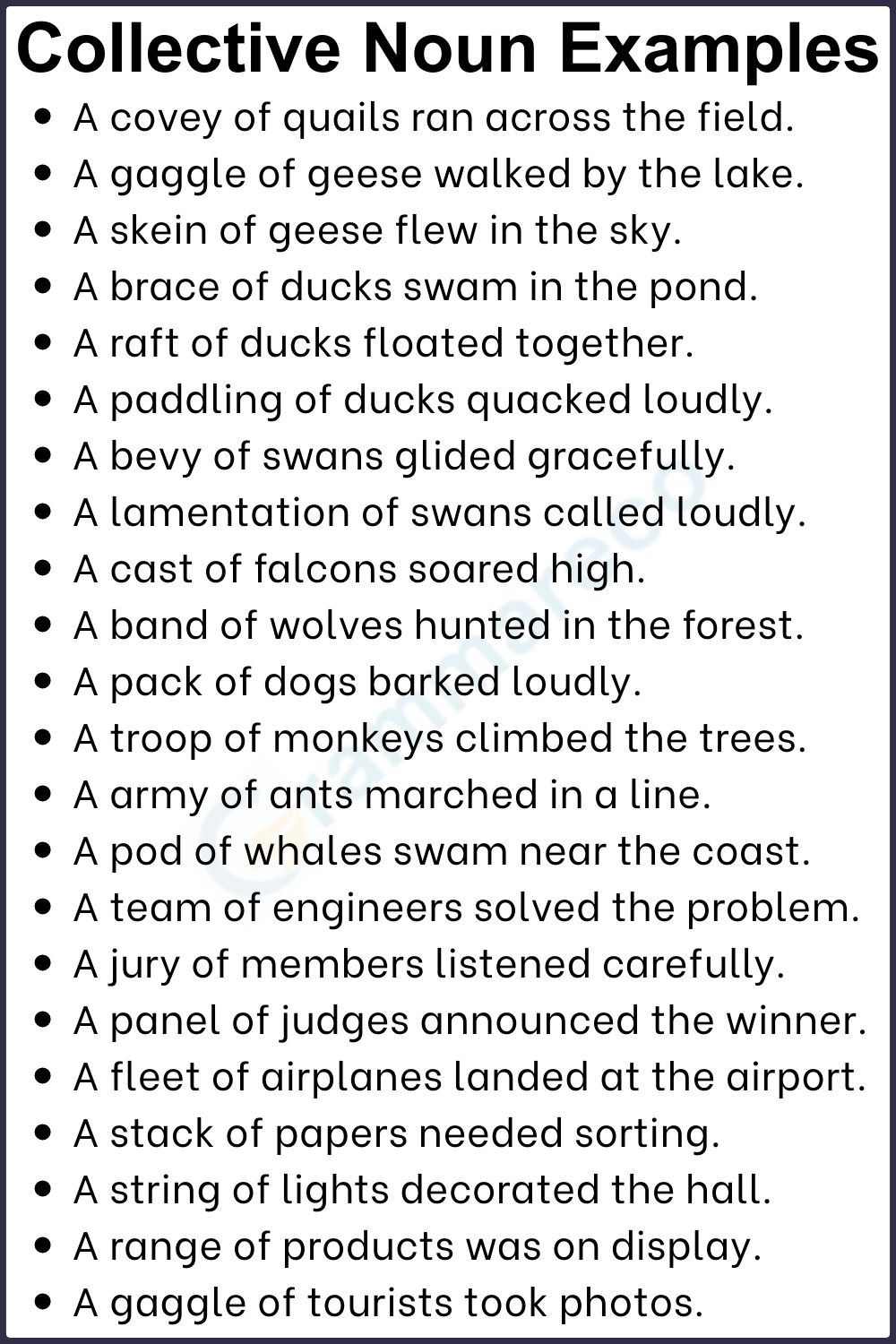 Collective Noun Examples

- A covey of quails ran across the field.
- A gaggle of geese walked by the lake.
- A skein of geese flew in the sky.
- A brace of ducks swam in the pond.
- A raft of ducks floated together.
- A paddling of ducks quacked loudly.
- A bevy of swans glided gracefully.
- A lamentation of swans called loudly.
- A cast of falcons soared high.
- A band of wolves hunted in the forest.
- A pack of dogs barked loudly.
- A troop of monkeys climbed the trees.
- A army of ants marched in a line.
- A pod of whales swam near the coast.
- A team of engineers solved the problem.
- A jury of members listened carefully.
- A panel of judges announced the winner.
- A fleet of airplanes landed at the airport.
- A stack of papers needed sorting.
- A string of lights decorated the hall.
- A range of products was on display.
- A gaggle of tourists took photos.

Grammareco